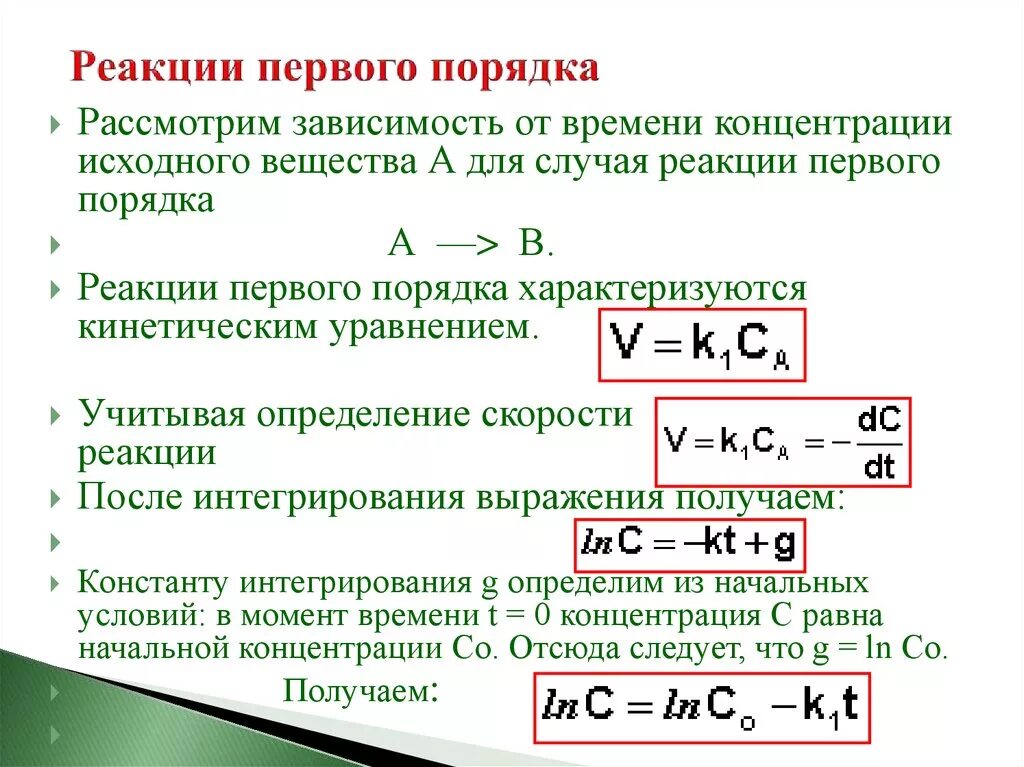 Реакции первого порядка

Рассмотрим зависимость от времени концентрации исходного вещества А для случая реакции первого порядка

А —> В.

Реакции первого порядка характеризуются кинетическим уравнением. $V = k_1 C_A$

Учитывая определение скорости реакции $V = k_1 C_A = -\frac{dC}{dt}$

После интегрирования выражения получаем:

$\ln C = -kt + g$

Константу интегрирования g определим из начальных условий: в момент времени t = 0 концентрация С равна начальной концентрации Со. Отсюда следует, что g = ln Со.

Получаем: $\ln C = \ln C_o - k_1 t$